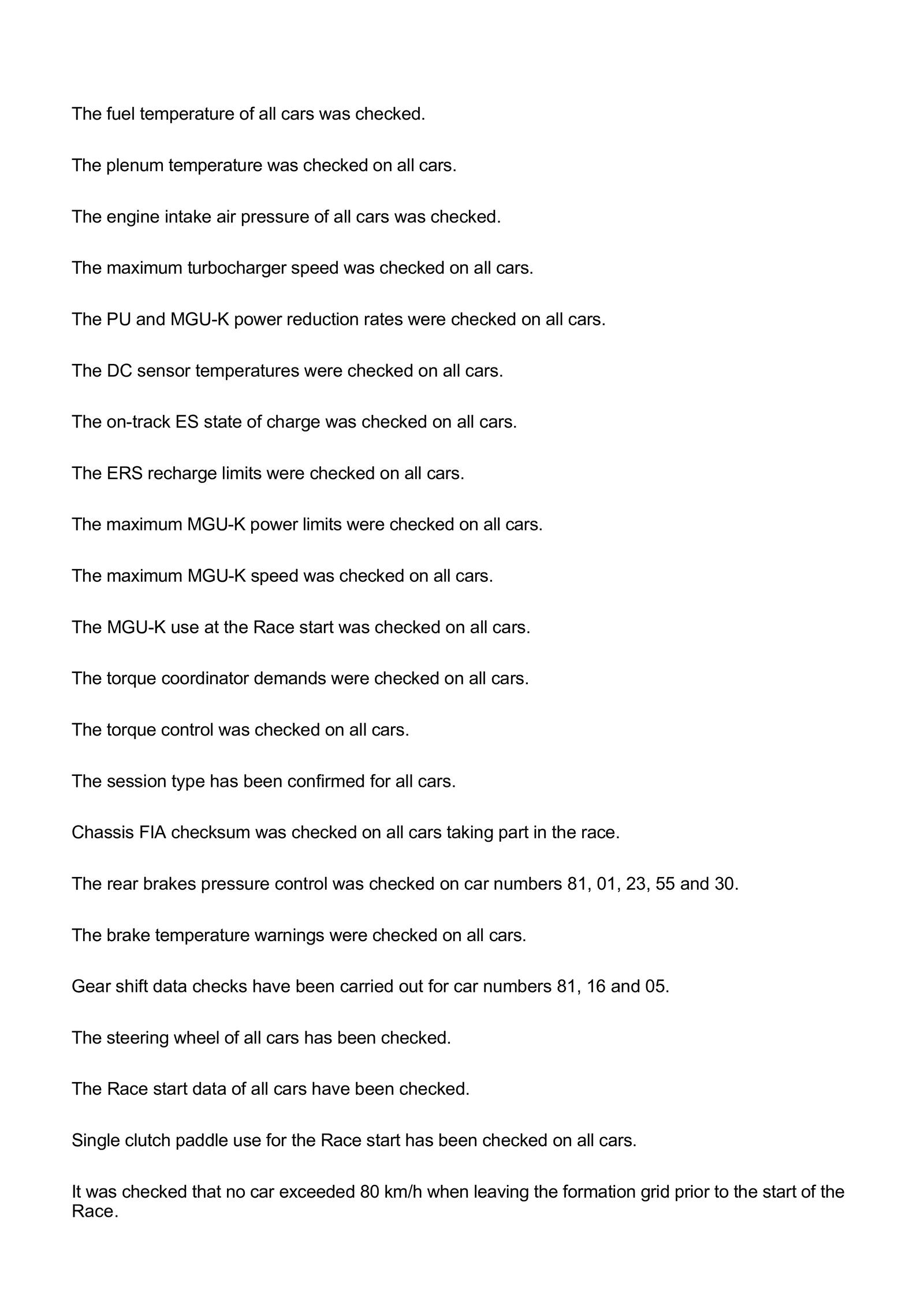 The fuel temperature of all cars was checked.

The plenum temperature was checked on all cars.

The engine intake air pressure of all cars was checked.

The maximum turbocharger speed was checked on all cars.

The PU and MGU-K power reduction rates were checked on all cars.

The DC sensor temperatures were checked on all cars.

The on-track ES state of charge was checked on all cars.

The ERS recharge limits were checked on all cars.

The maximum MGU-K power limits were checked on all cars.

The maximum MGU-K speed was checked on all cars.

The MGU-K use at the Race start was checked on all cars.

The torque coordinator demands were checked on all cars.

The torque control was checked on all cars.

The session type has been confirmed for all cars.

Chassis FIA checksum was checked on all cars taking part in the race.

The rear brakes pressure control was checked on car numbers 81, 01, 23, 55 and 30.

The brake temperature warnings were checked on all cars.

Gear shift data checks have been carried out for car numbers 81, 16 and 05.

The steering wheel of all cars has been checked.

The Race start data of all cars have been checked.

Single clutch paddle use for the Race start has been checked on all cars.

It was checked that no car exceeded 80 km/h when leaving the formation grid prior to the start of the Race.